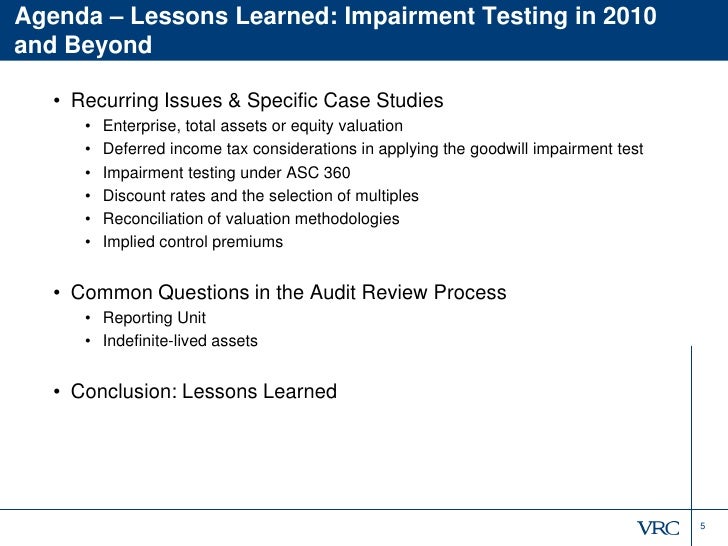 Agenda – Lessons Learned: Impairment Testing in 2010 and Beyond

• Recurring Issues & Specific Case Studies
  • Enterprise, total assets or equity valuation
  • Deferred income tax considerations in applying the goodwill impairment test
  • Impairment testing under ASC 360
  • Discount rates and the selection of multiples
  • Reconciliation of valuation methodologies
  • Implied control premiums

• Common Questions in the Audit Review Process
  • Reporting Unit
  • Indefinite-lived assets

• Conclusion: Lessons Learned

VRC

5